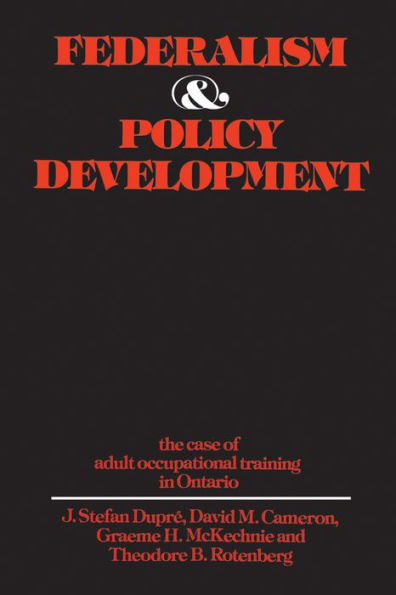 FEDERALISM
&
POLICY
DEVELOPMENT

the case of
adult occupational training
in Ontario

J. Stefan Dupré, David M. Cameron,
Graeme H. McKechnie and
Theodore B. Rotenberg